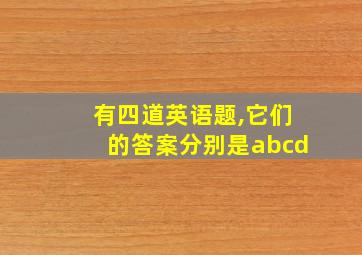 有四道英语题,它们的答案分别是abcd